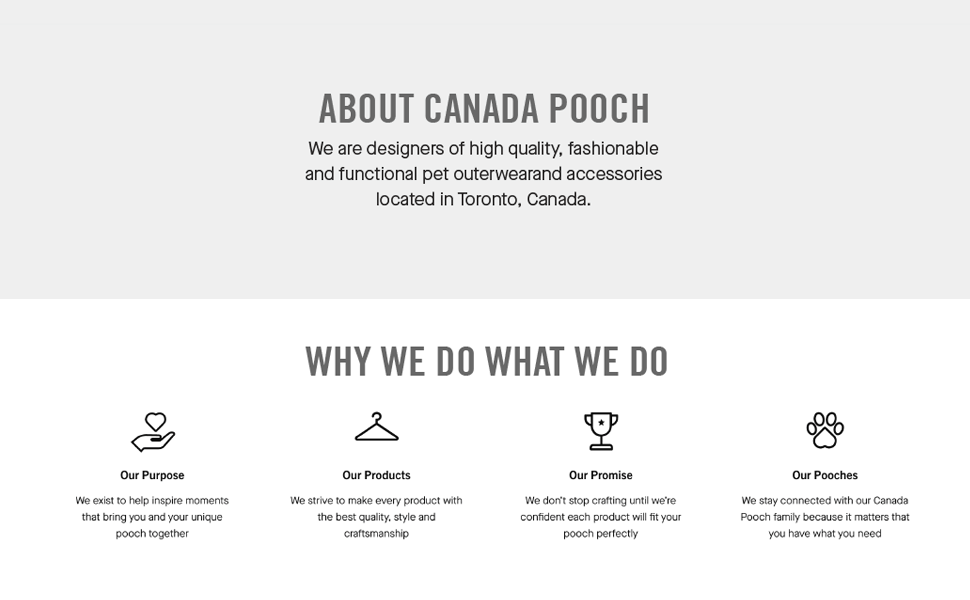 ABOUT CANADA POOCH

We are designers of high quality, fashionable and functional pet outerwearand accessories located in Toronto, Canada.

WHY WE DO WHAT WE DO

Our Purpose

We exist to help inspire moments that bring you and your unique pooch together

Our Products

We strive to make every product with the best quality, style and craftsmanship

Our Promise

We don't stop crafting until we're confident each product will fit your pooch perfectly

Our Pooches

We stay connected with our Canada Pooch family because it matters that you have what you need